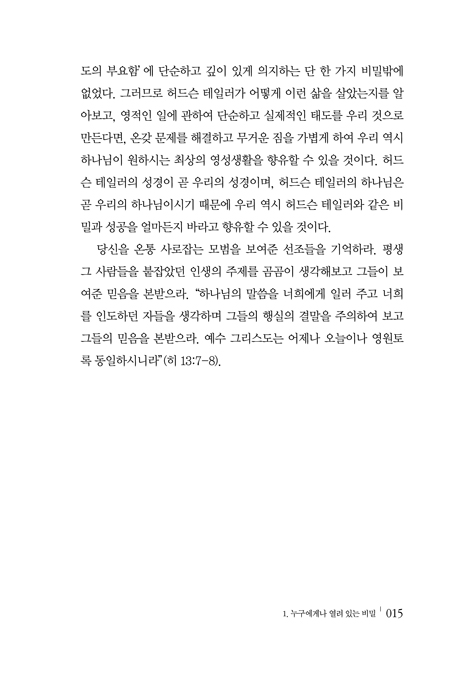 도의 부요함'에 단순하고 깊이 있게 의지하는 단 한 가지 비밀밖에 없었다. 그러므로 허드슨 테일러가 어떻게 이런 삶을 살았는지를 알아보고, 영적인 일에 관하여 단순하고 실제적인 태도를 우리 것으로 만든다면, 온갖 문제를 해결하고 무거운 짐을 가볍게 하여 우리 역시 하나님이 원하시는 최상의 영성생활을 향유할 수 있을 것이다. 허드슨 테일러의 성경이 곧 우리의 성경이며, 허드슨 테일러의 하나님은 곧 우리의 하나님이시기 때문에 우리 역시 허드슨 테일러와 같은 비밀과 성공을 얼마든지 바라고 향유할 수 있을 것이다.

당신을 온통 사로잡는 모범을 보여준 선조들을 기억하라. 평생 그 사람들을 붙잡았던 인생의 주제를 곰곰이 생각해보고 그들이 보여준 믿음을 본받으라. "하나님의 말씀을 너희에게 일러 주고 너희를 인도하던 자들을 생각하며 그들의 행실의 결말을 주의하여 보고 그들의 믿음을 본받으라. 예수 그리스도는 어제나 오늘이나 영원토록 동일하시니라"(히 13:7-8).

1. 누구에게나 열려 있는 비밀 | 015